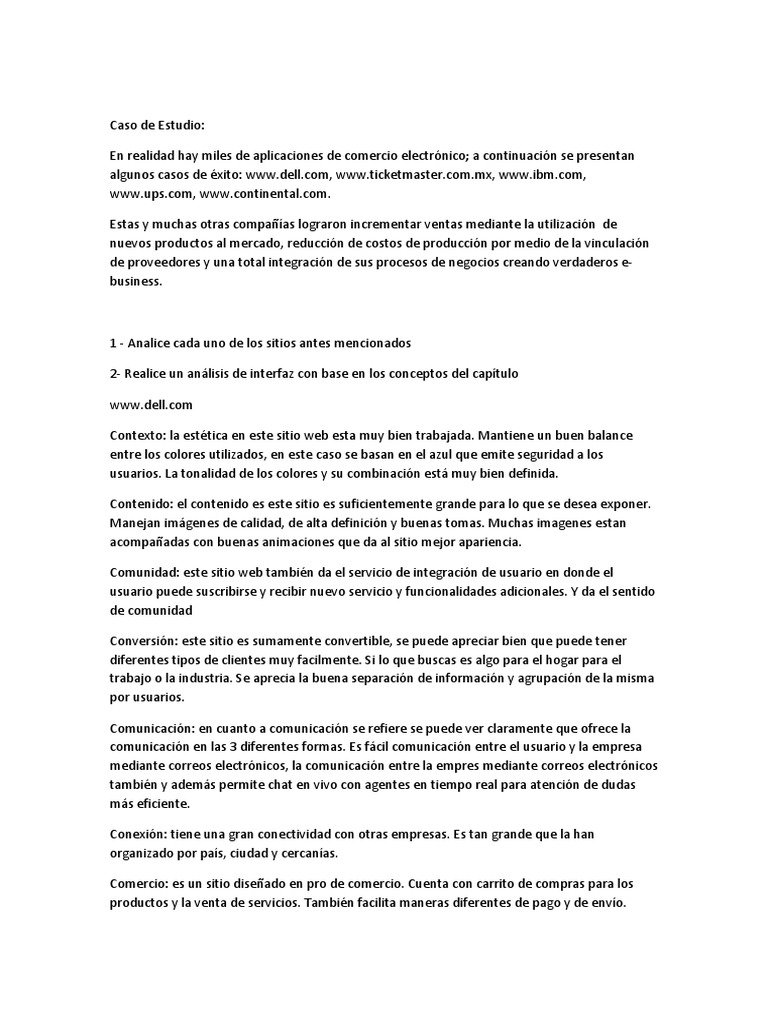 Caso de Estudio:

En realidad hay miles de aplicaciones de comercio electrónico; a continuación se presentan algunos casos de éxito: www.dell.com, www.ticketmaster.com.mx, www.ibm.com, www.ups.com, www.continental.com.

Estas y muchas otras compañías lograron incrementar ventas mediante la utilización de nuevos productos al mercado, reducción de costos de producción por medio de la vinculación de proveedores y una total integración de sus procesos de negocios creando verdaderos e-business.

1 - Analice cada uno de los sitios antes mencionados

2- Realice un análisis de interfaz con base en los conceptos del capítulo

www.dell.com

Contexto: la estética en este sitio web esta muy bien trabajada. Mantiene un buen balance entre los colores utilizados, en este caso se basan en el azul que emite seguridad a los usuarios. La tonalidad de los colores y su combinación está muy bien definida.

Contenido: el contenido es este sitio es suficientemente grande para lo que se desea exponer. Manejan imágenes de calidad, de alta definición y buenas tomas. Muchas imagenes estan acompañadas con buenas animaciones que da al sitio mejor apariencia.

Comunidad: este sitio web también da el servicio de integración de usuario en donde el usuario puede suscribirse y recibir nuevo servicio y funcionalidades adicionales. Y da el sentido de comunidad

Conversión: este sitio es sumamente convertible, se puede apreciar bien que puede tener diferentes tipos de clientes muy facilmente. Si lo que buscas es algo para el hogar para el trabajo o la industria. Se aprecia la buena separación de información y agrupación de la misma por usuarios.

Comunicación: en cuanto a comunicación se refiere se puede ver claramente que ofrece la comunicación en las 3 diferentes formas. Es fácil comunicación entre el usuario y la empresa mediante correos electrónicos, la comunicación entre la empres mediante correos electrónicos también y además permite chat en vivo con agentes en tiempo real para atención de dudas más eficiente.

Conexión: tiene una gran conectividad con otras empresas. Es tan grande que la han organizado por país, ciudad y cercanías.

Comercio: es un sitio diseñado en pro de comercio. Cuenta con carrito de compras para los productos y la venta de servicios. También facilita maneras diferentes de pago y de envío.